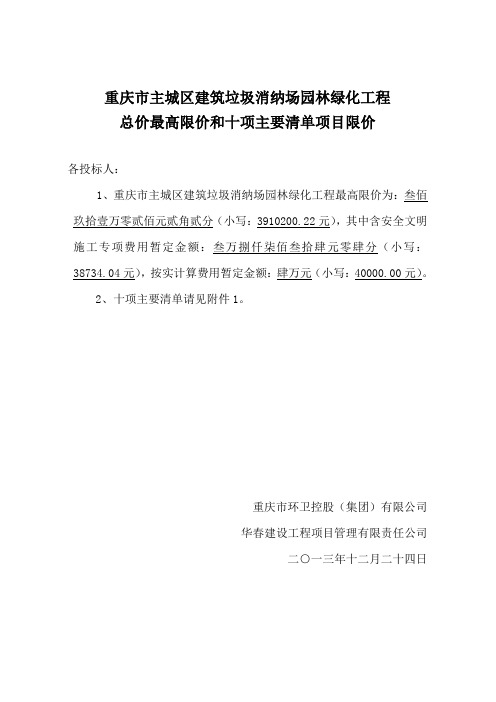 重庆市主城区建筑垃圾消纳场园林绿化工程
总价最高限价和十项主要清单项目限价

各投标人：

1、重庆市主城区建筑垃圾消纳场园林绿化工程最高限价为：叁佰玖拾壹万零贰佰元贰角贰分（小写：3910200.22元），其中含安全文明施工专项费用暂定金额：叁万捌仟柒佰叁拾肆元零肆分（小写：38734.04元），按实计算费用暂定金额：肆万元（小写：40000.00元）。

2、十项主要清单请见附件1。

重庆市环卫控股（集团）有限公司
华春建设工程项目管理有限责任公司
二〇一三年十二月二十四日